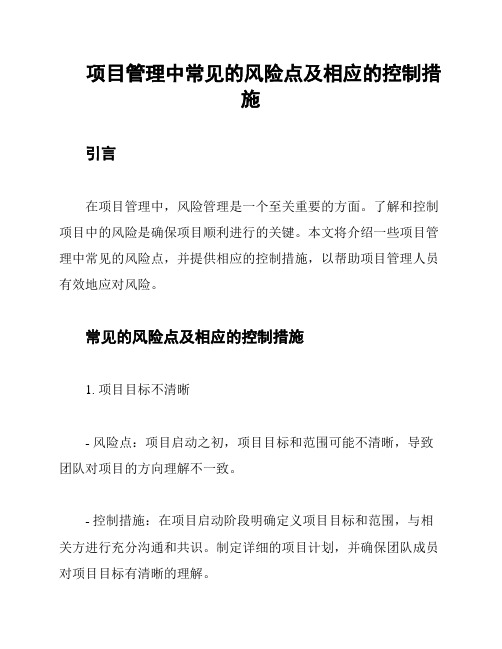 项目管理中常见的风险点及相应的控制措施

引言

在项目管理中，风险管理是一个至关重要的方面。了解和控制项目中的风险是确保项目顺利进行的关键。本文将介绍一些项目管理中常见的风险点，并提供相应的控制措施，以帮助项目管理人员有效地应对风险。

常见的风险点及相应的控制措施

1. 项目目标不清晰

- 风险点：项目启动之初，项目目标和范围可能不清晰，导致团队对项目的方向理解不一致。

- 控制措施：在项目启动阶段明确定义项目目标和范围，与相关方进行充分沟通和共识。制定详细的项目计划，并确保团队成员对项目目标有清晰的理解。